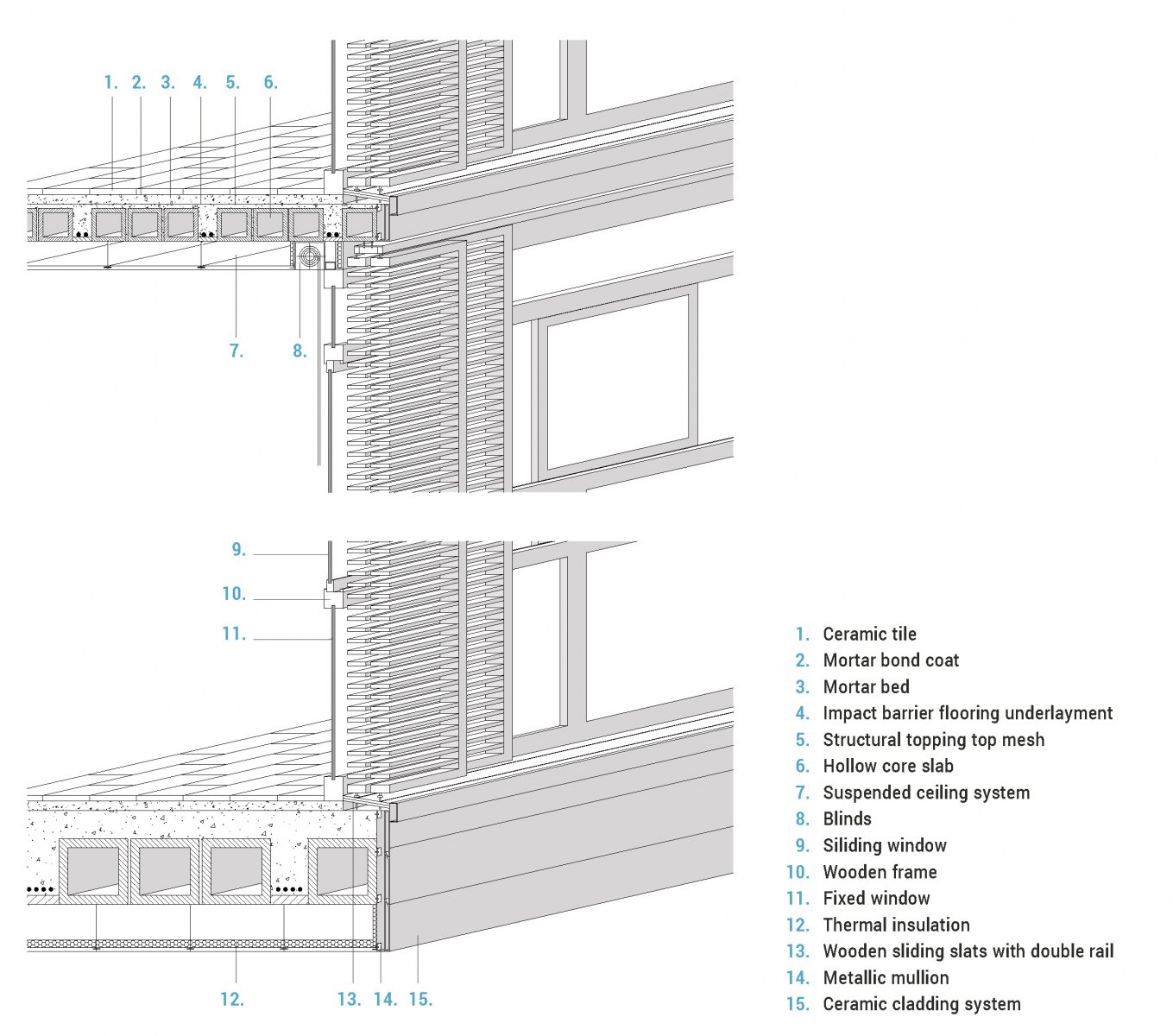 1. 2. 3. 4. 5. 6.

7. 8.

9.

10.

11.

12. 13. 14. 15.

1. Ceramic tile
2. Mortar bond coat
3. Mortar bed
4. Impact barrier flooring underlayment
5. Structural topping top mesh
6. Hollow core slab
7. Suspended ceiling system
8. Blinds
9. Siliding window
10. Wooden frame
11. Fixed window
12. Thermal insulation
13. Wooden sliding slats with double rail
14. Metallic mullion
15. Ceramic cladding system